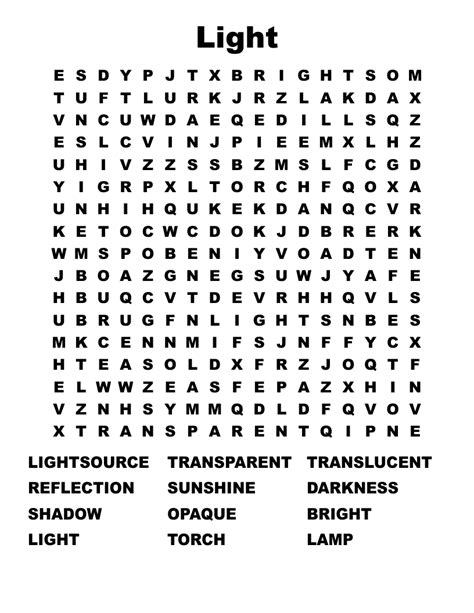 Light

E S D Y P J T X B R I G H T S O M
T U F T L U R K J R Z L A K D A X
V N C U W D A E Q E D I L L S Q Z
E S L C V I N J P I E E M X L H Z
U H I V Z Z S S B Z M S L F C G D
Y I G R P X L T O R C H F Q O X A
U N H I H Q U K E K D A N Q C V R
K E T O C W C D O K J D B R E R K
W M S P O B E N I Y V O A D T E N
J B O A Z G N E G S U W J Y A F E
H B U Q C V T D E V R H H Q V L S
U B R U G F N L I G H T S N B E S
M K C E N N M I F S J N F F Y C X
H T E A S O L D X F R Z J O Q T F
E L W W Z E A S F E P A Z X H I N
V Z N H S Y M M Q D L D F Q V O V
X T R A N S P A R E N T Q I P N E

LIGHTSOURCE
REFLECTION
SHADOW
LIGHT

TRANSPARENT
SUNSHINE
OPAQUE
TORCH

TRANSLUCENT
DARKNESS
BRIGHT
LAMP